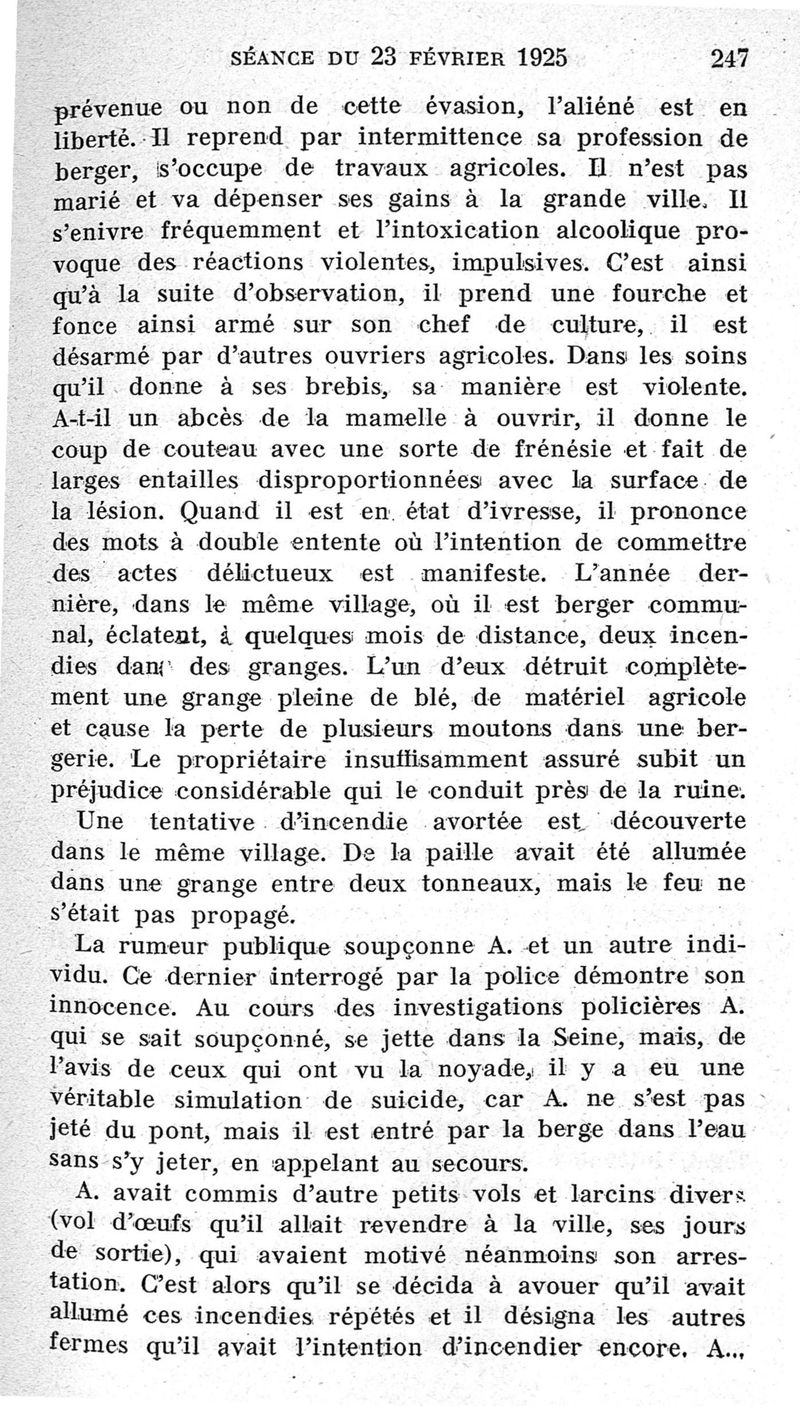 SÉANCE DU 23 FÉVRIER 1925 247

prévenue ou non de cette évasion, l'aliéné est en liberté. Il reprend par intermittence sa profession de berger, s'occupe de travaux agricoles. Il n'est pas marié et va dépenser ses gains à la grande ville. Il s'enivre fréquemment et l'intoxication alcoolique provoque des réactions violentes, impulsives. C'est ainsi qu'à la suite d'observation, il prend une fourche et fonce ainsi armé sur son chef de culture, il est désarmé par d'autres ouvriers agricoles. Dans les soins qu'il donne à ses brebis, sa manière est violente. A-t-il un abcès de la mamelle à ouvrir, il donne le coup de couteau avec une sorte de frénésie et fait de larges entailles disproportionnées avec la surface de la lésion. Quand il est en état d'ivresse, il prononce des mots à double entente où l'intention de commettre des actes délictueux est manifeste. L'année dernière, dans le même village, où il est berger communal, éclatent, à quelques mois de distance, deux incendies dans des granges. L'un d'eux détruit complètement une grange pleine de blé, de matériel agricole et cause la perte de plusieurs moutons dans une bergerie. Le propriétaire insuffisamment assuré subit un préjudice considérable qui le conduit près de la ruine.

Une tentative d'incendie avortée est découverte dans le même village. De la paille avait été allumée dans une grange entre deux tonneaux, mais le feu ne s'était pas propagé.

La rumeur publique soupçonne A. et un autre individu. Ce dernier interrogé par la police démontre son innocence. Au cours des investigations policières A. qui se sait soupçonné, se jette dans la Seine, mais, de l'avis de ceux qui ont vu la noyade, il y a eu une véritable simulation de suicide, car A. ne s'est pas jeté du pont, mais il est entré par la berge dans l'eau sans s'y jeter, en appelant au secours.

A. avait commis d'autre petits vols et larcins divers (vol d'œufs qu'il allait revendre à la ville, ses jours de sortie), qui avaient motivé néanmoins son arrestation. C'est alors qu'il se décida à avouer qu'il avait allumé ces incendies répétés et il désigna les autres fermes qu'il avait l'intention d'incendier encore. A...